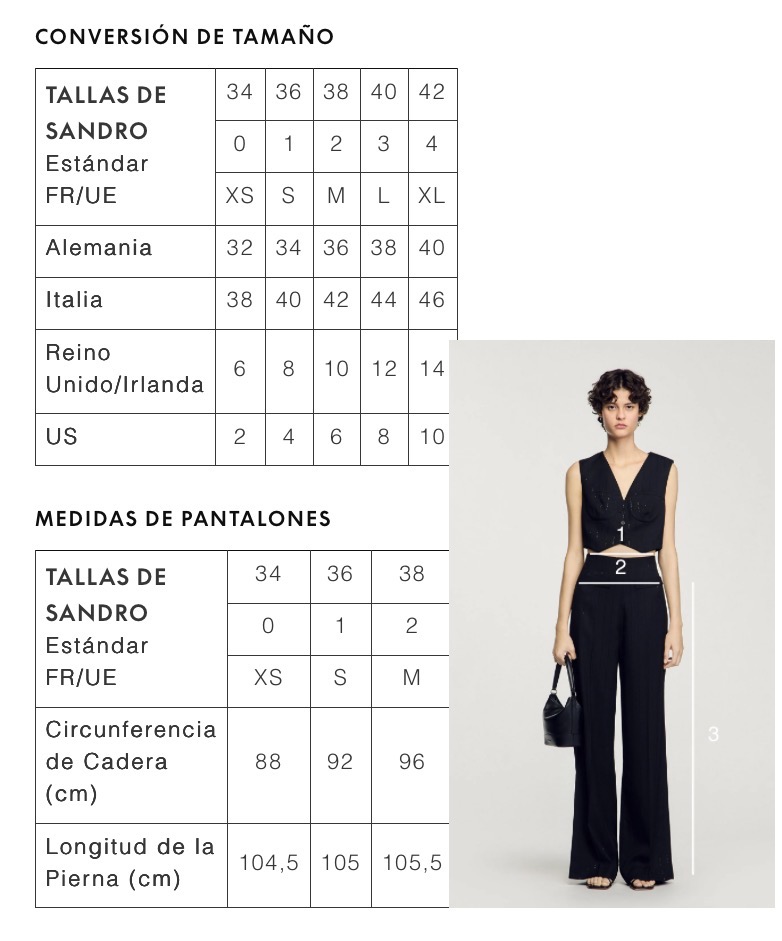 CONVERSIÓN DE TAMAÑO

| TALLAS DE SANDRO Estándar FR/UE | 34 | 36 | 38 | 40 | 42 |
|---|---|---|---|---|---|
| | 0 | 1 | 2 | 3 | 4 |
| | XS | S | M | L | XL |
| Alemania | 32 | 34 | 36 | 38 | 40 |
| Italia | 38 | 40 | 42 | 44 | 46 |
| Reino Unido/Irlanda | 6 | 8 | 10 | 12 | 14 |
| US | 2 | 4 | 6 | 8 | 10 |

MEDIDAS DE PANTALONES

| TALLAS DE SANDRO Estándar FR/UE | 34 | 36 | 38 |
|---|---|---|---|
| | 0 | 1 | 2 |
| | XS | S | M |
| Circunferencia de Cadera (cm) | 88 | 92 | 96 |
| Longitud de la Pierna (cm) | 104,5 | 105 | 105,5 |

1
2
3